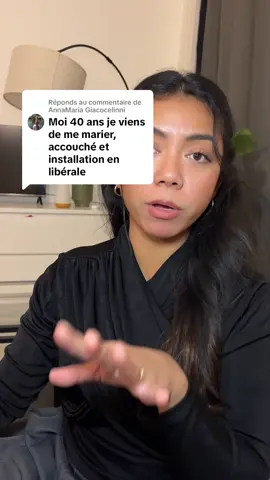 Réponds au commentaire de AnnaMaria Giacocelinni

Moi 40 ans je viens de me marier, accouché et installation en libérale